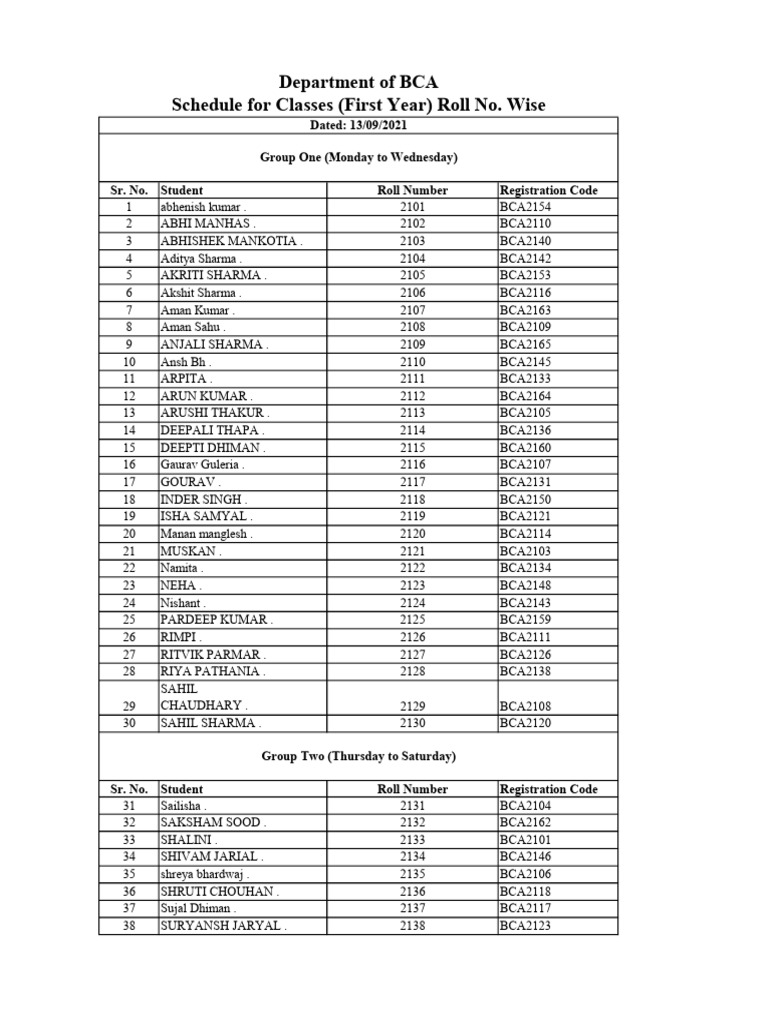 Department of BCA
Schedule for Classes (First Year) Roll No. Wise

| Dated: 13/09/2021 | | | |
|---|---|---|---|
| Group One (Monday to Wednesday) | | | |
| Sr. No. | Student | Roll Number | Registration Code |
| 1 | abhenish kumar . | 2101 | BCA2154 |
| 2 | ABHI MANHAS . | 2102 | BCA2110 |
| 3 | ABHISHEK MANKOTIA . | 2103 | BCA2140 |
| 4 | Aditya Sharma . | 2104 | BCA2142 |
| 5 | AKRITI SHARMA . | 2105 | BCA2153 |
| 6 | Akshit Sharma . | 2106 | BCA2116 |
| 7 | Aman Kumar . | 2107 | BCA2163 |
| 8 | Aman Sahu . | 2108 | BCA2109 |
| 9 | ANJALI SHARMA . | 2109 | BCA2165 |
| 10 | Ansh Bh . | 2110 | BCA2145 |
| 11 | ARPITA . | 2111 | BCA2133 |
| 12 | ARUN KUMAR . | 2112 | BCA2164 |
| 13 | ARUSHI THAKUR . | 2113 | BCA2105 |
| 14 | DEEPALI THAPA . | 2114 | BCA2136 |
| 15 | DEEPTI DHIMAN . | 2115 | BCA2160 |
| 16 | Gaurav Guleria . | 2116 | BCA2107 |
| 17 | GOURAV . | 2117 | BCA2131 |
| 18 | INDER SINGH . | 2118 | BCA2150 |
| 19 | ISHA SAMYAL . | 2119 | BCA2121 |
| 20 | Manan manglesh . | 2120 | BCA2114 |
| 21 | MUSKAN . | 2121 | BCA2103 |
| 22 | Namita . | 2122 | BCA2134 |
| 23 | NEHA . | 2123 | BCA2148 |
| 24 | Nishant . | 2124 | BCA2143 |
| 25 | PARDEEP KUMAR . | 2125 | BCA2159 |
| 26 | RIMPI . | 2126 | BCA2111 |
| 27 | RITVIK PARMAR . | 2127 | BCA2126 |
| 28 | RIYA PATHANIA . | 2128 | BCA2138 |
| 29 | SAHIL CHAUDHARY . | 2129 | BCA2108 |
| 30 | SAHIL SHARMA . | 2130 | BCA2120 |
| Group Two (Thursday to Saturday) | | | |
| Sr. No. | Student | Roll Number | Registration Code |
| 31 | Sailisha . | 2131 | BCA2104 |
| 32 | SAKSHAM SOOD . | 2132 | BCA2162 |
| 33 | SHALINI . | 2133 | BCA2101 |
| 34 | SHIVAM JARIAL . | 2134 | BCA2146 |
| 35 | shreya bhardwaj . | 2135 | BCA2106 |
| 36 | SHRUTI CHOUHAN . | 2136 | BCA2118 |
| 37 | Sujal Dhiman . | 2137 | BCA2117 |
| 38 | SURYANSH JARYAL . | 2138 | BCA2123 |